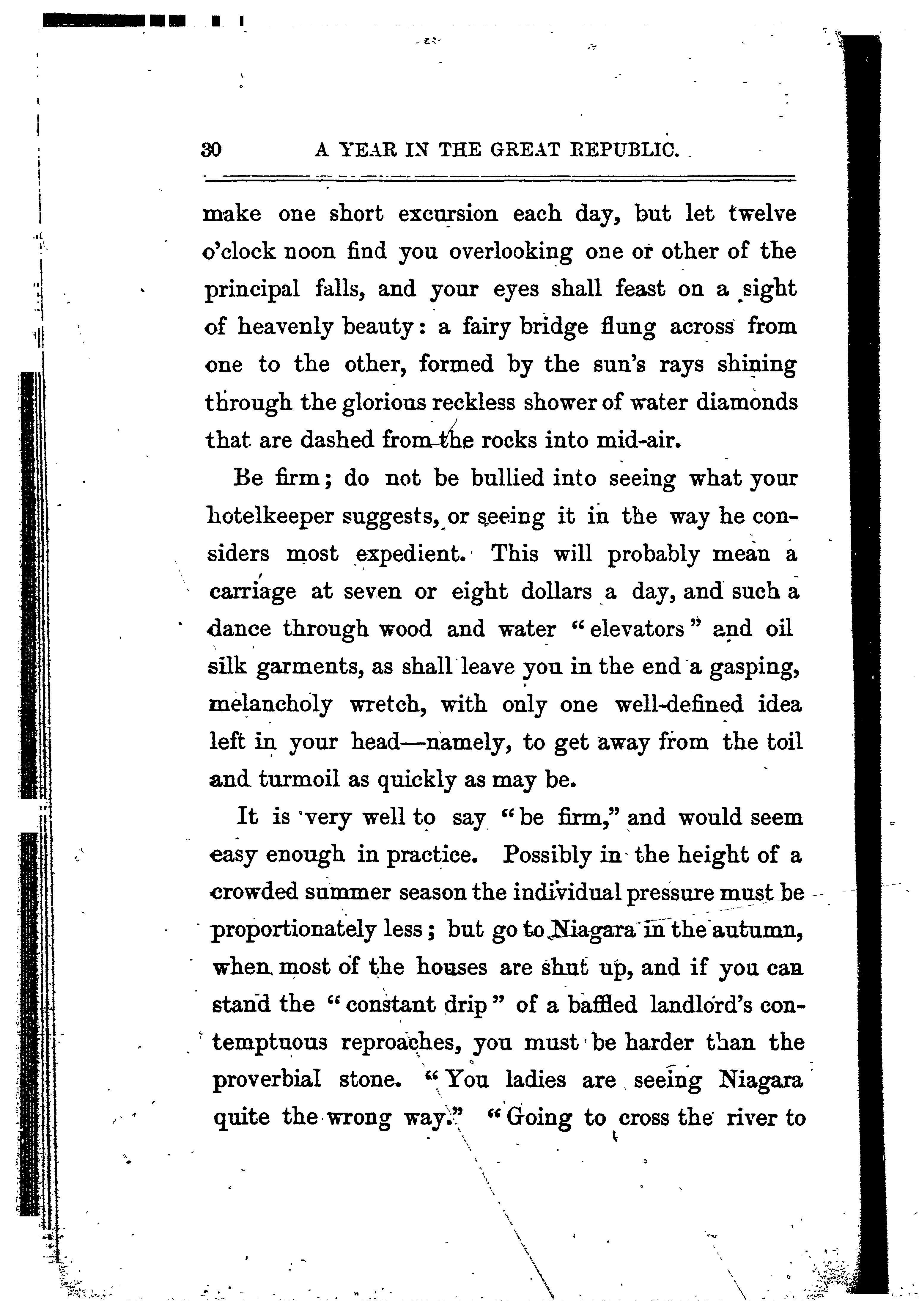 30 A YEAR IN THE GREAT REPUBLIC.

make one short excursion each day, but let twelve o'clock noon find you overlooking one or other of the principal falls, and your eyes shall feast on a sight of heavenly beauty: a fairy bridge flung across from one to the other, formed by the sun's rays shining through the glorious reckless shower of water diamonds that are dashed from the rocks into mid-air.

Be firm; do not be bullied into seeing what your hotelkeeper suggests, or seeing it in the way he considers most expedient. This will probably mean a carriage at seven or eight dollars a day, and such a dance through wood and water "elevators" and oil silk garments, as shall leave you in the end a gasping, melancholy wretch, with only one well-defined idea left in your head—namely, to get away from the toil and turmoil as quickly as may be.

It is very well to say "be firm," and would seem easy enough in practice. Possibly in the height of a crowded summer season the individual pressure must be proportionately less; but go to Niagara in the autumn, when most of the houses are shut up, and if you can stand the "constant drip" of a baffled landlord's contemptuous reproaches, you must be harder than the proverbial stone. "You ladies are seeing Niagara quite the wrong way." "Going to cross the river to